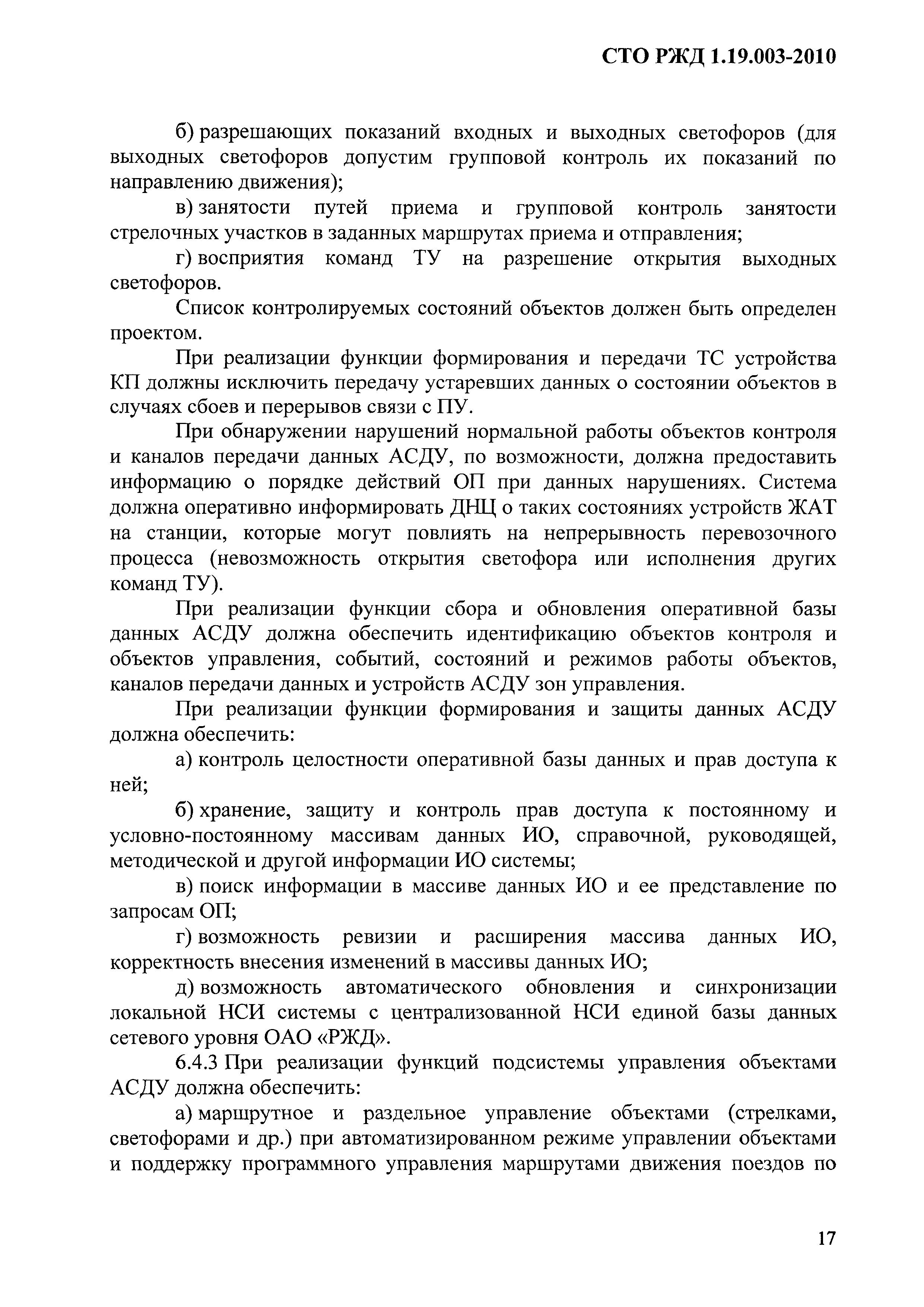 СТО РЖД 1.19.003-2010

б) разрешающих показаний входных и выходных светофоров (для выходных светофоров допустим групповой контроль их показаний по направлению движения);

в) занятости путей приема и групповой контроль занятости стрелочных участков в заданных маршрутах приема и отправления;

г) восприятия команд ТУ на разрешение открытия выходных светофоров.

Список контролируемых состояний объектов должен быть определен проектом.

При реализации функции формирования и передачи ТС устройства КП должны исключить передачу устаревших данных о состоянии объектов в случаях сбоев и перерывов связи с ПУ.

При обнаружении нарушений нормальной работы объектов контроля и каналов передачи данных АСДУ, по возможности, должна предоставить информацию о порядке действий ОП при данных нарушениях. Система должна оперативно информировать ДНЦ о таких состояниях устройств ЖАТ на станции, которые могут повлиять на непрерывность перевозочного процесса (невозможность открытия светофора или исполнения других команд ТУ).

При реализации функции сбора и обновления оперативной базы данных АСДУ должна обеспечить идентификацию объектов контроля и объектов управления, событий, состояний и режимов работы объектов, каналов передачи данных и устройств АСДУ зон управления.

При реализации функции формирования и защиты данных АСДУ должна обеспечить:

а) контроль целостности оперативной базы данных и прав доступа к ней;

б) хранение, защиту и контроль прав доступа к постоянному и условно-постоянному массивам данных ИО, справочной, руководящей, методической и другой информации ИО системы;

в) поиск информации в массиве данных ИО и ее представление по запросам ОП;

г) возможность ревизии и расширения массива данных ИО, корректность внесения изменений в массивы данных ИО;

д) возможность автоматического обновления и синхронизации локальной НСИ системы с централизованной НСИ единой базы данных сетевого уровня ОАО «РЖД».

6.4.3 При реализации функций подсистемы управления объектами АСДУ должна обеспечить:

а) маршрутное и раздельное управление объектами (стрелками, светофорами и др.) при автоматизированном режиме управлении объектами и поддержку программного управления маршрутами движения поездов по

17